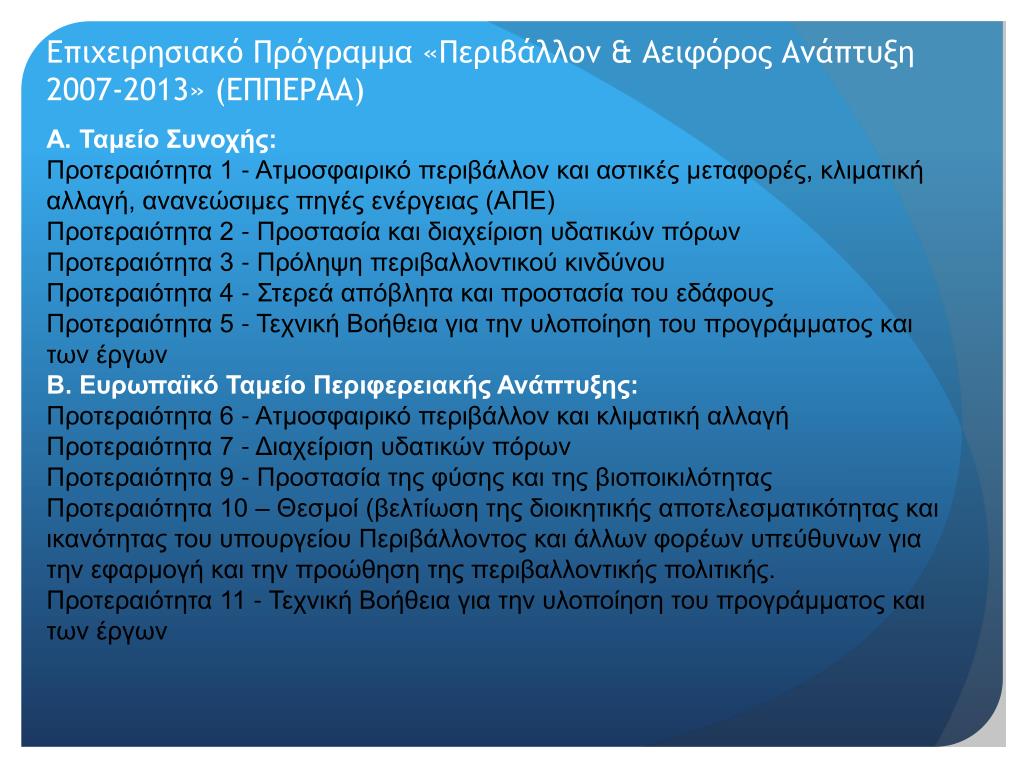 Επιχειρησιακό Πρόγραμμα «Περιβάλλον & Αειφόρος Ανάπτυξη 2007-2013» (ΕΠΠΕΡΑΑ)

Α. Ταμείο Συνοχής:
Προτεραιότητα 1 - Ατμοσφαιρικό περιβάλλον και αστικές μεταφορές, κλιματική αλλαγή, ανανεώσιμες πηγές ενέργειας (ΑΠΕ)
Προτεραιότητα 2 - Προστασία και διαχείριση υδατικών πόρων
Προτεραιότητα 3 - Πρόληψη περιβαλλοντικού κινδύνου
Προτεραιότητα 4 - Στερεά απόβλητα και προστασία του εδάφους
Προτεραιότητα 5 - Τεχνική Βοήθεια για την υλοποίηση του προγράμματος και των έργων
Β. Ευρωπαϊκό Ταμείο Περιφερειακής Ανάπτυξης:
Προτεραιότητα 6 - Ατμοσφαιρικό περιβάλλον και κλιματική αλλαγή
Προτεραιότητα 7 - Διαχείριση υδατικών πόρων
Προτεραιότητα 9 - Προστασία της φύσης και της βιοποικιλότητας
Προτεραιότητα 10 – Θεσμοί (βελτίωση της διοικητικής αποτελεσματικότητας και ικανότητας του υπουργείου Περιβάλλοντος και άλλων φορέων υπεύθυνων για την εφαρμογή και την προώθηση της περιβαλλοντικής πολιτικής.
Προτεραιότητα 11 - Τεχνική Βοήθεια για την υλοποίηση του προγράμματος και των έργων